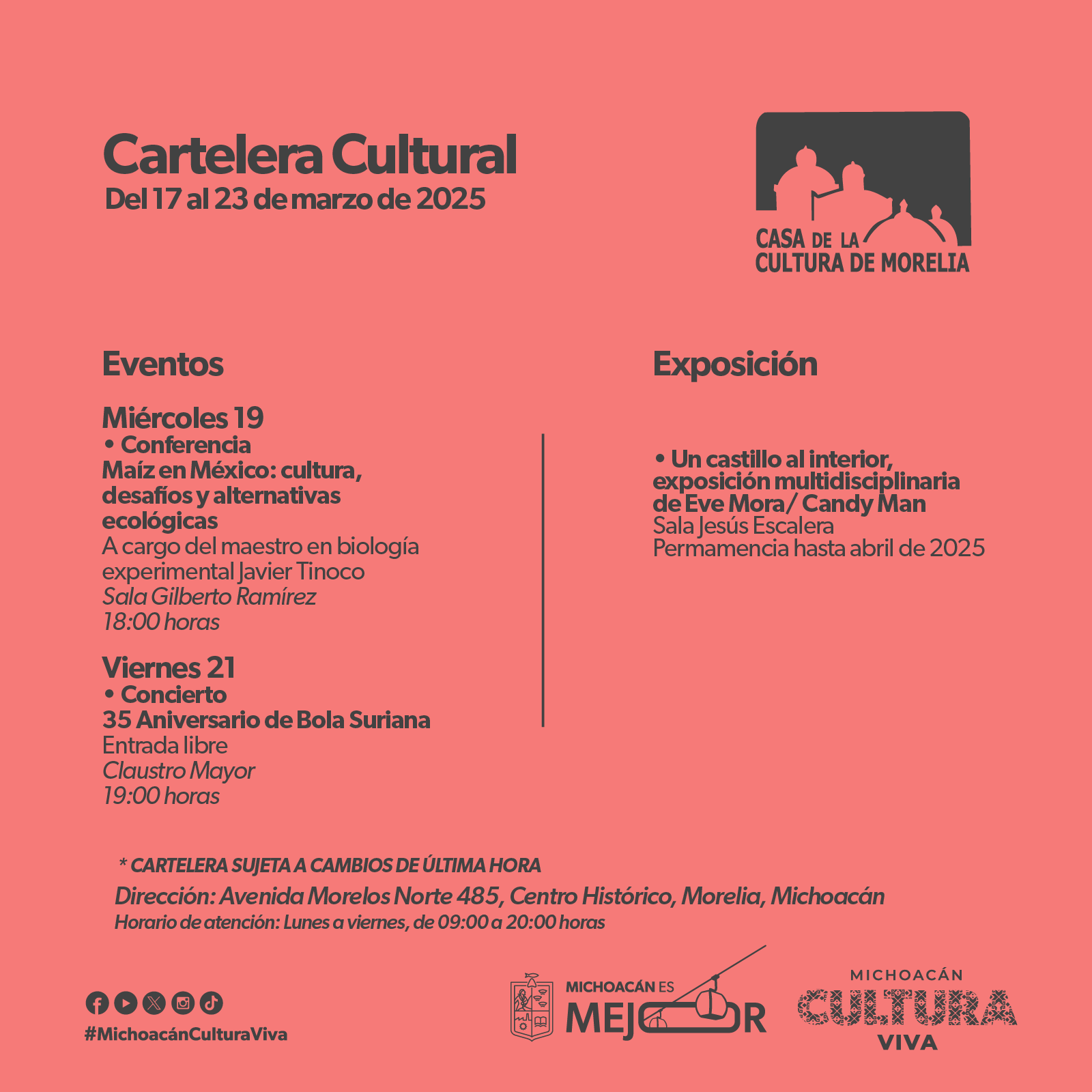 Cartelera Cultural
Del 17 al 23 de marzo de 2025

CASA DE LA CULTURA DE MORELIA

Eventos

Miércoles 19
• Conferencia
Maíz en México: cultura, desafíos y alternativas ecológicas
A cargo del maestro en biología experimental Javier Tinoco
Sala Gilberto Ramírez
18:00 horas

Viernes 21
• Concierto
35 Aniversario de Bola Suriana
Entrada libre
Claustro Mayor
19:00 horas

Exposición

• Un castillo al interior, exposición multidisciplinaria de Eve Mora/ Candy Man
Sala Jesús Escalera
Permamencia hasta abril de 2025

* CARTELERA SUJETA A CAMBIOS DE ÚLTIMA HORA
Dirección: Avenida Morelos Norte 485, Centro Histórico, Morelia, Michoacán
Horario de atención: Lunes a viernes, de 09:00 a 20:00 horas

#MichoacánCulturaViva

MICHOACÁN ES MEJOR

MICHOACÁN CULTURA VIVA